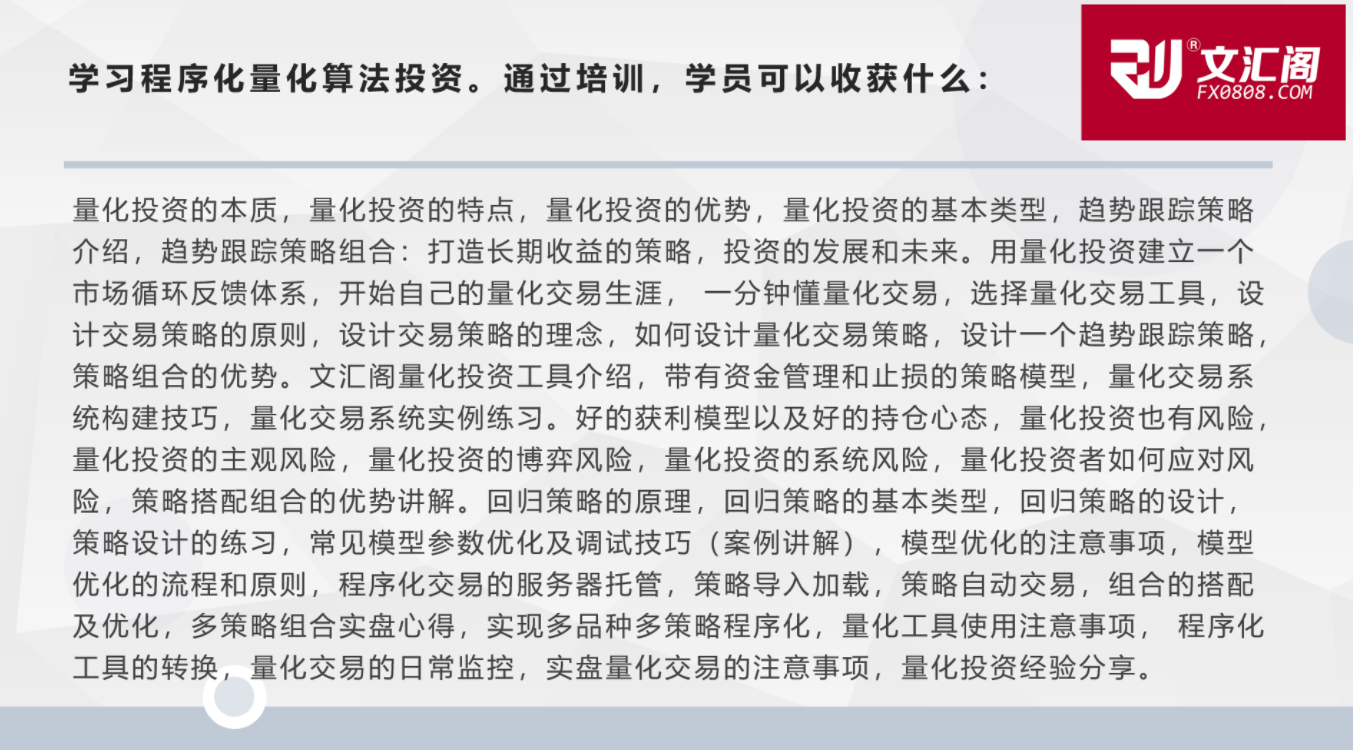 学习程序化量化算法投资。通过培训，学员可以收获什么：

文汇阁
FX0808.COM

量化投资的本质，量化投资的特点，量化投资的优势，量化投资的基本类型，趋势跟踪策略介绍，趋势跟踪策略组合：打造长期收益的策略，投资的发展和未来。用量化投资建立一个市场循环反馈体系，开始自己的量化交易生涯， 一分钟懂量化交易，选择量化交易工具，设计交易策略的原则，设计交易策略的理念，如何设计量化交易策略，设计一个趋势跟踪策略，策略组合的优势。文汇阁量化投资工具介绍，带有资金管理和止损的策略模型，量化交易系统构建技巧，量化交易系统实例练习。好的获利模型以及好的持仓心态，量化投资也有风险，量化投资的主观风险，量化投资的博弈风险，量化投资的系统风险，量化投资者如何应对风险，策略搭配组合的优势讲解。回归策略的原理，回归策略的基本类型，回归策略的设计，策略设计的练习，常见模型参数优化及调试技巧（案例讲解），模型优化的注意事项，模型优化的流程和原则，程序化交易的服务器托管，策略导入加载，策略自动交易，组合的搭配及优化，多策略组合实盘心得，实现多品种多策略程序化，量化工具使用注意事项， 程序化工具的转换，量化交易的日常监控，实盘量化交易的注意事项，量化投资经验分享。